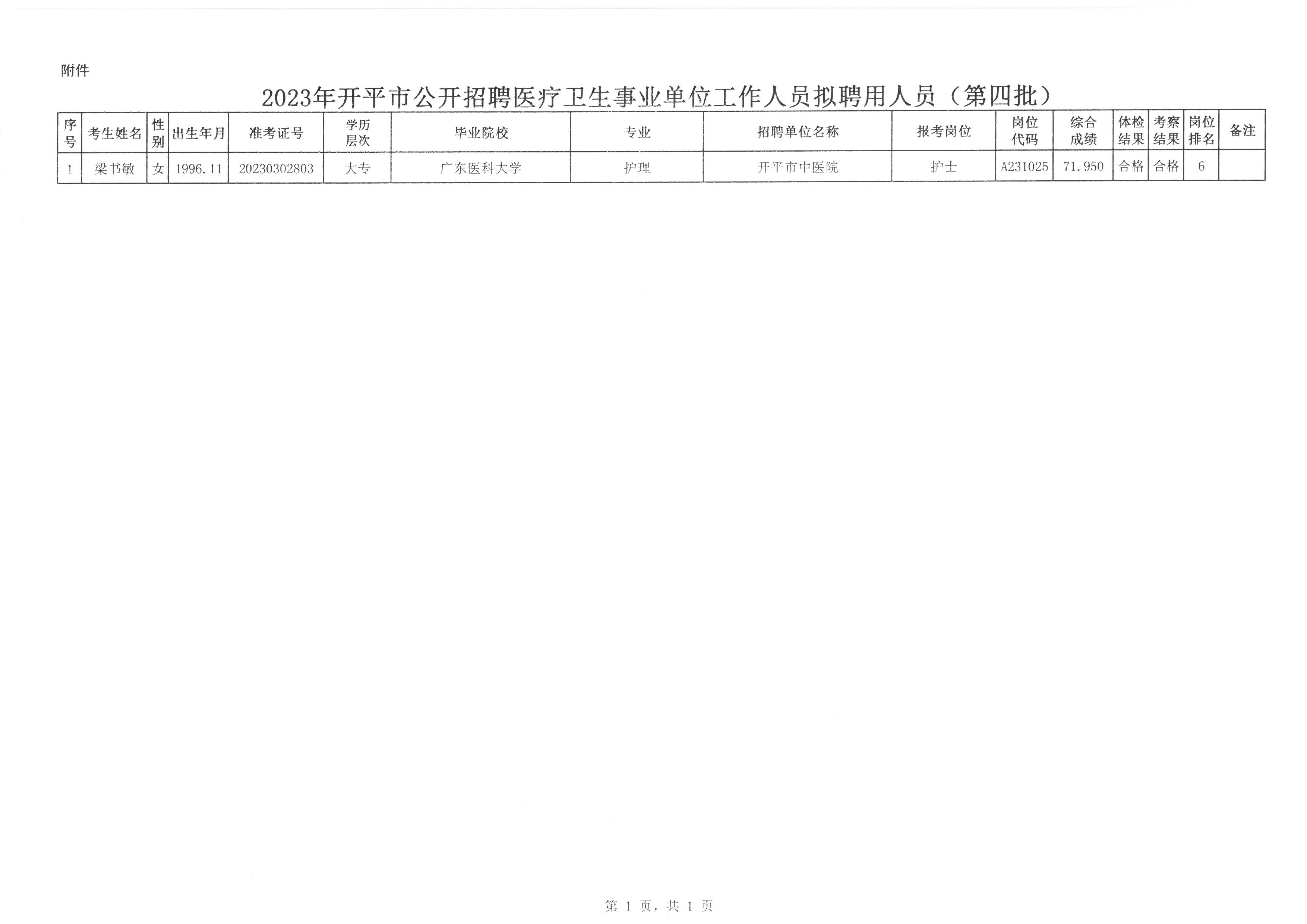 附件

2023年开平市公开招聘医疗卫生事业单位工作人员拟聘用人员（第四批）

| 序号 | 考生姓名 | 性别 | 出生年月 | 准考证号 | 学历层次 | 毕业院校 | 专业 | 招聘单位名称 | 报考岗位 | 岗位代码 | 综合成绩 | 体检结果 | 考察结果 | 岗位排名 | 备注 |
|---|---|---|---|---|---|---|---|---|---|---|---|---|---|---|---|
| 1 | 梁书敏 | 女 | 1996.11 | 20230302803 | 大专 | 广东医科大学 | 护理 | 开平市中医院 | 护士 | A231025 | 71.950 | 合格 | 合格 | 6 | |

第 1 页，共 1 页